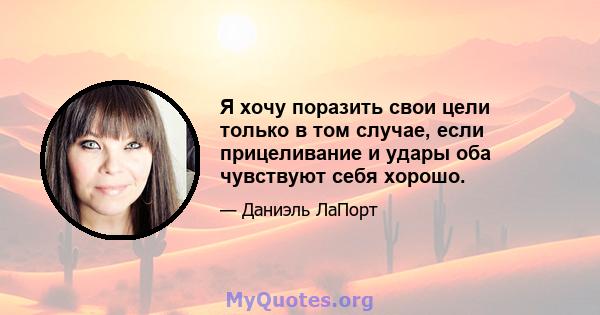 Я хочу поразить свои цели только в том случае, если прицеливание и удары оба чувствуют себя хорошо.

— Даниэль ЛаПорт

MyQuotes.org